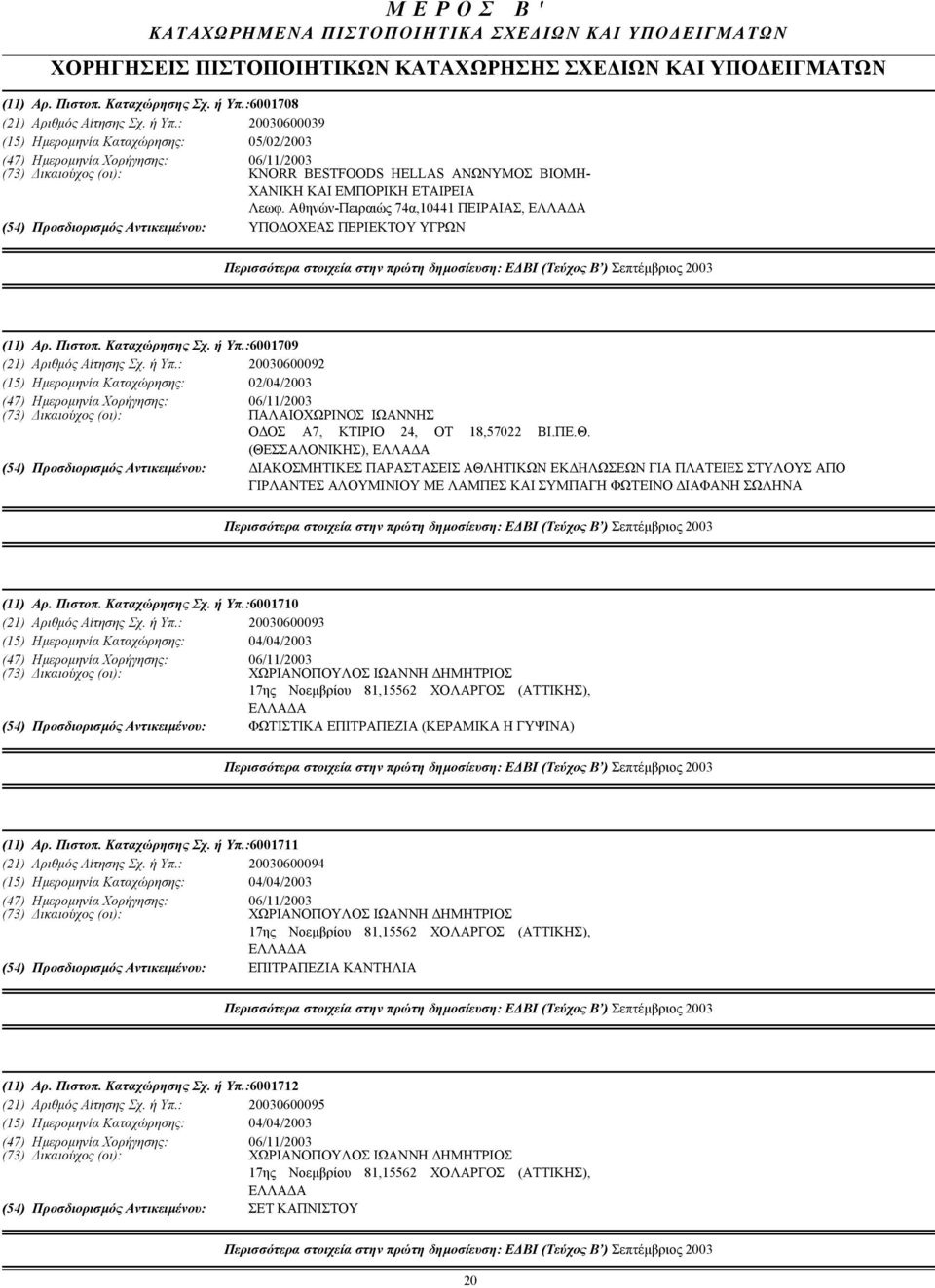 Μ Ε Ρ Ο Σ Β '
ΚΑΤΑΧΩΡΗΜΕΝΑ ΠΙΣΤΟΠΟΙΗΤΙΚΑ ΣΧΕΔΙΩΝ ΚΑΙ ΥΠΟΔΕΙΓΜΑΤΩΝ

ΧΟΡΗΓΗΣΕΙΣ ΠΙΣΤΟΠΟΙΗΤΙΚΩΝ ΚΑΤΑΧΩΡΗΣΗΣ ΣΧΕΔΙΩΝ ΚΑΙ ΥΠΟΔΕΙΓΜΑΤΩΝ

(11) Αρ. Πιστοπ. Καταχώρησης Σχ. ή Υπ.:6001708
(21) Αριθμός Αίτησης Σχ. ή Υπ.: 20030600039
(15) Ημερομηνία Καταχώρησης: 05/02/2003
(47) Ημερομηνία Χορήγησης: 06/11/2003
(73) Δικαιούχος (οι): KNORR BESTFOODS HELLAS ΑΝΩΝΥΜΟΣ ΒΙΟΜΗΧΑΝΙΚΗ ΚΑΙ ΕΜΠΟΡΙΚΗ ΕΤΑΙΡΕΙΑ
Λεωφ. Αθηνών-Πειραιώς 74α,10441 ΠΕΙΡΑΙΑΣ, ΕΛΛΑΔΑ
(54) Προσδιορισμός Αντικειμένου: ΥΠΟΔΟΧΕΑΣ ΠΕΡΙΕΚΤΟΥ ΥΓΡΩΝ

Περισσότερα στοιχεία στην πρώτη δημοσίευση: ΕΔΒΙ (Τεύχος Β') Σεπτέμβριος 2003

(11) Αρ. Πιστοπ. Καταχώρησης Σχ. ή Υπ.:6001709
(21) Αριθμός Αίτησης Σχ. ή Υπ.: 20030600092
(15) Ημερομηνία Καταχώρησης: 02/04/2003
(47) Ημερομηνία Χορήγησης: 06/11/2003
(73) Δικαιούχος (οι): ΠΑΛΑΙΟΧΩΡΙΝΟΣ ΙΩΑΝΝΗΣ
ΟΔΟΣ Α7, ΚΤΙΡΙΟ 24, ΟΤ 18,57022 ΒΙ.ΠΕ.Θ. (ΘΕΣΣΑΛΟΝΙΚΗΣ), ΕΛΛΑΔΑ
(54) Προσδιορισμός Αντικειμένου: ΔΙΑΚΟΣΜΗΤΙΚΕΣ ΠΑΡΑΣΤΑΣΕΙΣ ΑΘΛΗΤΙΚΩΝ ΕΚΔΗΛΩΣΕΩΝ ΓΙΑ ΠΛΑΤΕΙΕΣ ΣΤΥΛΟΥΣ ΑΠΟ ΓΙΡΛΑΝΤΕΣ ΑΛΟΥΜΙΝΙΟΥ ΜΕ ΛΑΜΠΕΣ ΚΑΙ ΣΥΜΠΑΓΗ ΦΩΤΕΙΝΟ ΔΙΑΦΑΝΗ ΣΩΛΗΝΑ

Περισσότερα στοιχεία στην πρώτη δημοσίευση: ΕΔΒΙ (Τεύχος Β') Σεπτέμβριος 2003

(11) Αρ. Πιστοπ. Καταχώρησης Σχ. ή Υπ.:6001710
(21) Αριθμός Αίτησης Σχ. ή Υπ.: 20030600093
(15) Ημερομηνία Καταχώρησης: 04/04/2003
(47) Ημερομηνία Χορήγησης: 06/11/2003
(73) Δικαιούχος (οι): ΧΩΡΙΑΝΟΠΟΥΛΟΣ ΙΩΑΝΝΗ ΔΗΜΗΤΡΙΟΣ
17ης Νοεμβρίου 81,15562 ΧΟΛΑΡΓΟΣ (ΑΤΤΙΚΗΣ), ΕΛΛΑΔΑ
(54) Προσδιορισμός Αντικειμένου: ΦΩΤΙΣΤΙΚΑ ΕΠΙΤΡΑΠΕΖΙΑ (ΚΕΡΑΜΙΚΑ Η ΓΥΨΙΝΑ)

Περισσότερα στοιχεία στην πρώτη δημοσίευση: ΕΔΒΙ (Τεύχος Β') Σεπτέμβριος 2003

(11) Αρ. Πιστοπ. Καταχώρησης Σχ. ή Υπ.:6001711
(21) Αριθμός Αίτησης Σχ. ή Υπ.: 20030600094
(15) Ημερομηνία Καταχώρησης: 04/04/2003
(47) Ημερομηνία Χορήγησης: 06/11/2003
(73) Δικαιούχος (οι): ΧΩΡΙΑΝΟΠΟΥΛΟΣ ΙΩΑΝΝΗ ΔΗΜΗΤΡΙΟΣ
17ης Νοεμβρίου 81,15562 ΧΟΛΑΡΓΟΣ (ΑΤΤΙΚΗΣ), ΕΛΛΑΔΑ
(54) Προσδιορισμός Αντικειμένου: ΕΠΙΤΡΑΠΕΖΙΑ ΚΑΝΤΗΛΙΑ

Περισσότερα στοιχεία στην πρώτη δημοσίευση: ΕΔΒΙ (Τεύχος Β') Σεπτέμβριος 2003

(11) Αρ. Πιστοπ. Καταχώρησης Σχ. ή Υπ.:6001712
(21) Αριθμός Αίτησης Σχ. ή Υπ.: 20030600095
(15) Ημερομηνία Καταχώρησης: 04/04/2003
(47) Ημερομηνία Χορήγησης: 06/11/2003
(73) Δικαιούχος (οι): ΧΩΡΙΑΝΟΠΟΥΛΟΣ ΙΩΑΝΝΗ ΔΗΜΗΤΡΙΟΣ
17ης Νοεμβρίου 81,15562 ΧΟΛΑΡΓΟΣ (ΑΤΤΙΚΗΣ), ΕΛΛΑΔΑ
(54) Προσδιορισμός Αντικειμένου: ΣΕΤ ΚΑΠΝΙΣΤΟΥ

Περισσότερα στοιχεία στην πρώτη δημοσίευση: ΕΔΒΙ (Τεύχος Β') Σεπτέμβριος 2003

20